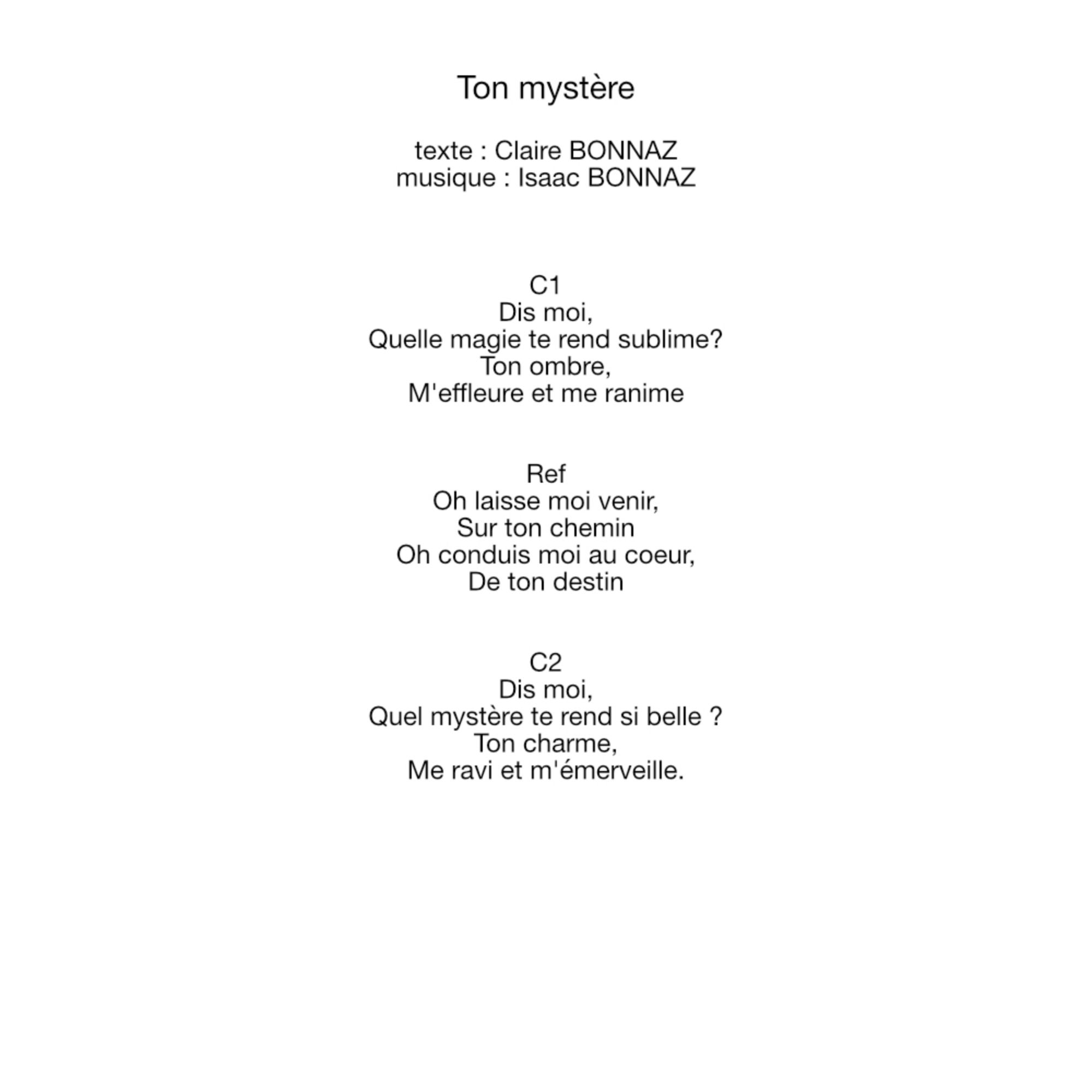 Ton mystère

texte : Claire BONNAZ
musique : Isaac BONNAZ

C1
Dis moi,
Quelle magie te rend sublime?
Ton ombre,
M'effleure et me ranime

Ref
Oh laisse moi venir,
Sur ton chemin
Oh conduis moi au coeur,
De ton destin

C2
Dis moi,
Quel mystère te rend si belle ?
Ton charme,
Me ravi et m'émerveille.